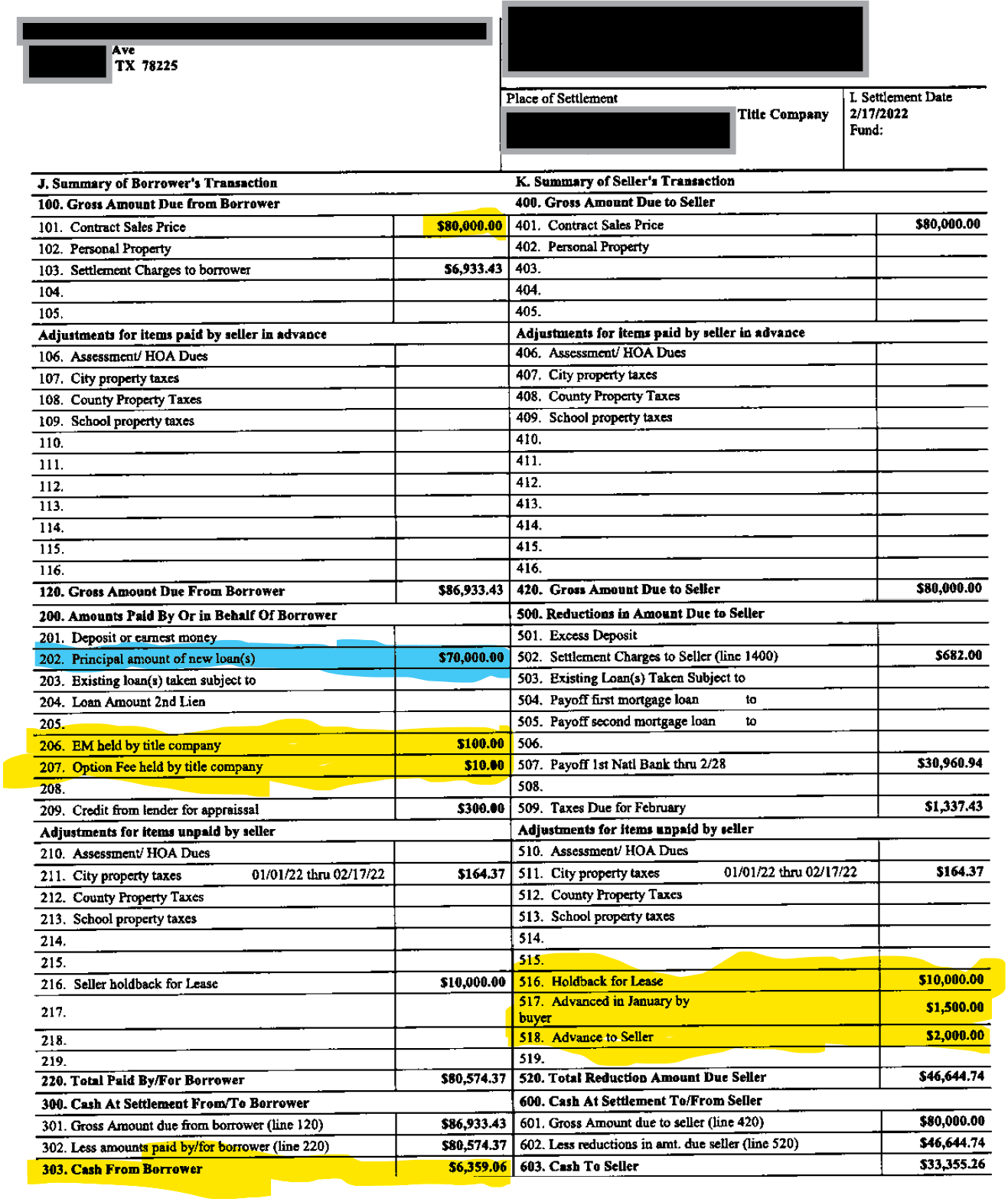 Ave
TX 78225

Place of Settlement
Title Company

I. Settlement Date
2/17/2022
Fund:

| J. Summary of Borrower's Transaction | |
|---|---|
| 100. Gross Amount Due from Borrower | |
| 101. Contract Sales Price | $80,000.00 |
| 102. Personal Property | |
| 103. Settlement Charges to borrower | $6,933.43 |
| 104. | |
| 105. | |
| Adjustments for items paid by seller in advance | |
| 106. Assessment/ HOA Dues | |
| 107. City property taxes | |
| 108. County Property Taxes | |
| 109. School property taxes | |
| 110. | |
| 111. | |
| 112. | |
| 113. | |
| 114. | |
| 115. | |
| 116. | |
| 120. Gross Amount Due From Borrower | $86,933.43 |
| 200. Amounts Paid By Or in Behalf Of Borrower | |
| 201. Deposit or earnest money | |
| 202. Principal amount of new loan(s) | $70,000.00 |
| 203. Existing loan(s) taken subject to | |
| 204. Loan Amount 2nd Lien | |
| 205. | |
| 206. EM held by title company | $100.00 |
| 207. Option Fee held by title company | $10.00 |
| 208. | |
| 209. Credit from lender for appraissal | $300.00 |
| Adjustments for items unpaid by seller | |
| 210. Assessment/ HOA Dues | |
| 211. City property taxes 01/01/22 thru 02/17/22 | $164.37 |
| 212. County Property Taxes | |
| 213. School property taxes | |
| 214. | |
| 215. | |
| 216. Seller holdback for Lease | $10,000.00 |
| 217. | |
| 218. | |
| 219. | |
| 220. Total Paid By/For Borrower | $80,574.37 |
| 300. Cash At Settlement From/To Borrower | |
| 301. Gross Amount due from borrower (line 120) | $86,933.43 |
| 302. Less amounts paid by/for borrower (line 220) | $80,574.37 |
| 303. Cash From Borrower | $6,359.06 |

| K. Summary of Seller's Transaction | |
|---|---|
| 400. Gross Amount Due to Seller | |
| 401. Contract Sales Price | $80,000.00 |
| 402. Personal Property | |
| 403. | |
| 404. | |
| 405. | |
| Adjustments for items paid by seller in advance | |
| 406. Assessment/ HOA Dues | |
| 407. City property taxes | |
| 408. County Property Taxes | |
| 409. School property taxes | |
| 410. | |
| 411. | |
| 412. | |
| 413. | |
| 414. | |
| 415. | |
| 416. | |
| 420. Gross Amount Due to Seller | $80,000.00 |
| 500. Reductions in Amount Due to Seller | |
| 501. Excess Deposit | |
| 502. Settlement Charges to Seller (line 1400) | $682.00 |
| 503. Existing Loan(s) Taken Subject to | |
| 504. Payoff first mortgage loan to | |
| 505. Payoff second mortgage loan to | |
| 506. | |
| 507. Payoff 1st Natl Bank thru 2/28 | $30,960.94 |
| 508. | |
| 509. Taxes Due for February | $1,337.43 |
| Adjustments for items unpaid by seller | |
| 510. Assessment/ HOA Dues | |
| 511. City property taxes 01/01/22 thru 02/17/22 | $164.37 |
| 512. County Property Taxes | |
| 513. School property taxes | |
| 514. | |
| 515. | |
| 516. Holdback for Lease | $10,000.00 |
| 517. Advanced in January by buyer | $1,500.00 |
| 518. Advance to Seller | $2,000.00 |
| 519. | |
| 520. Total Reduction Amount Due Seller | $46,644.74 |
| 600. Cash At Settlement To/From Seller | |
| 601. Gross Amount due to seller (line 420) | $80,000.00 |
| 602. Less reductions in amt. due seller (line 520) | $46,644.74 |
| 603. Cash To Seller | $33,355.26 |